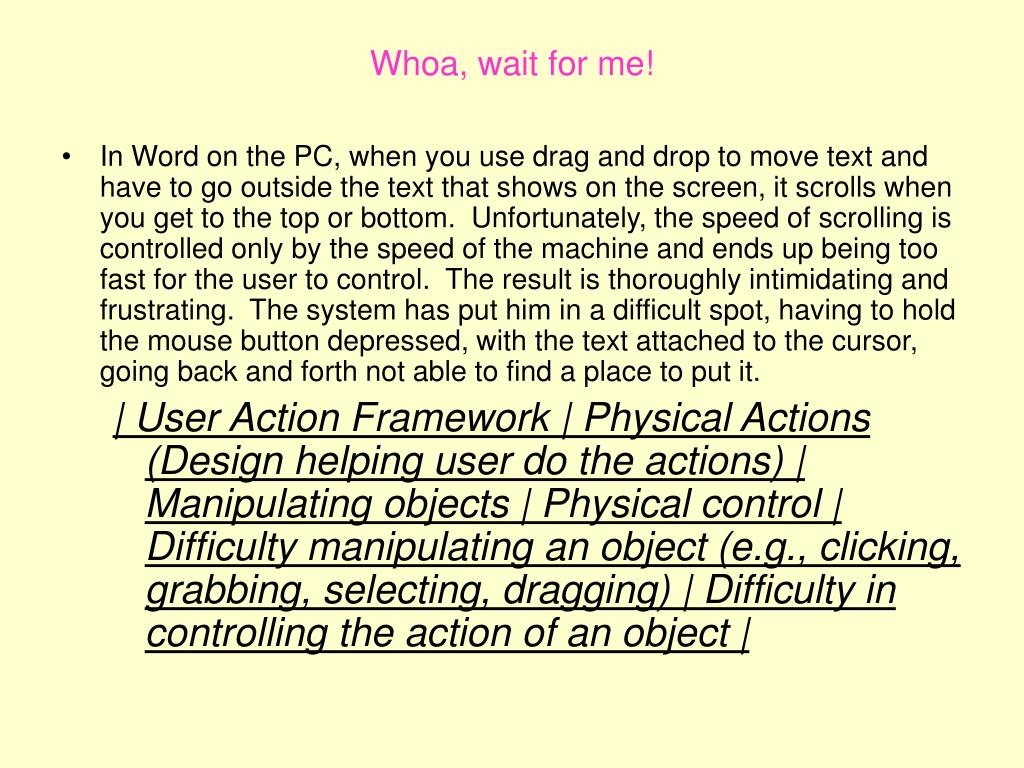 Whoa, wait for me!

• In Word on the PC, when you use drag and drop to move text and have to go outside the text that shows on the screen, it scrolls when you get to the top or bottom. Unfortunately, the speed of scrolling is controlled only by the speed of the machine and ends up being too fast for the user to control. The result is thoroughly intimidating and frustrating. The system has put him in a difficult spot, having to hold the mouse button depressed, with the text attached to the cursor, going back and forth not able to find a place to put it.

| User Action Framework | Physical Actions (Design helping user do the actions) | Manipulating objects | Physical control | Difficulty manipulating an object (e.g., clicking, grabbing, selecting, dragging) | Difficulty in controlling the action of an object |